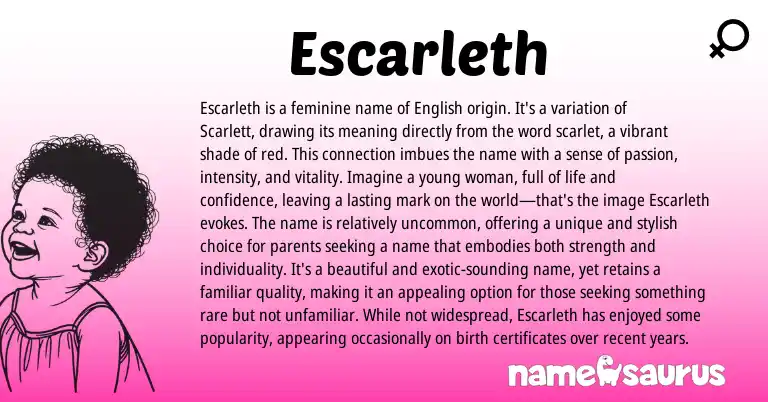 Escarleth

Escarleth is a feminine name of English origin. It's a variation of Scarlett, drawing its meaning directly from the word scarlet, a vibrant shade of red. This connection imbues the name with a sense of passion, intensity, and vitality. Imagine a young woman, full of life and confidence, leaving a lasting mark on the world—that's the image Escarleth evokes. The name is relatively uncommon, offering a unique and stylish choice for parents seeking a name that embodies both strength and individuality. It's a beautiful and exotic-sounding name, yet retains a familiar quality, making it an appealing option for those seeking something rare but not unfamiliar. While not widespread, Escarleth has enjoyed some popularity, appearing occasionally on birth certificates over recent years.

namesaurus